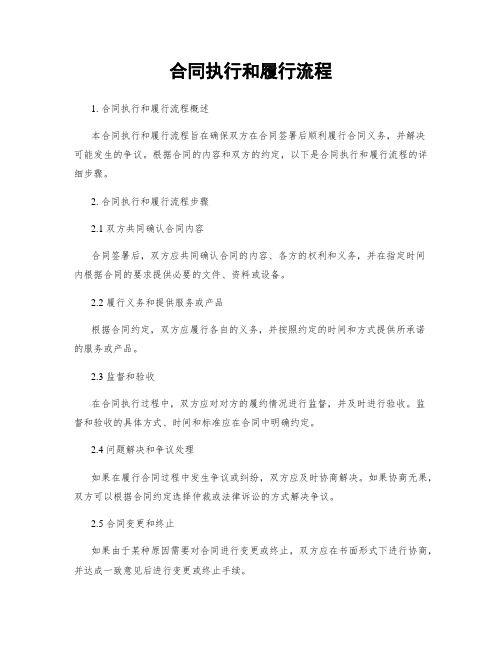 合同执行和履行流程

1. 合同执行和履行流程概述

本合同执行和履行流程旨在确保双方在合同签署后顺利履行合同义务，并解决可能发生的争议。根据合同的内容和双方的约定，以下是合同执行和履行流程的详细步骤。

2. 合同执行和履行流程步骤

2.1 双方共同确认合同内容

合同签署后，双方应共同确认合同的内容、各方的权利和义务，并在指定时间内根据合同的要求提供必要的文件、资料或设备。

2.2 履行义务和提供服务或产品

根据合同约定，双方应履行各自的义务，并按照约定的时间和方式提供所承诺的服务或产品。

2.3 监督和验收

在合同执行过程中，双方应对对方的履约情况进行监督，并及时进行验收。监督和验收的具体方式、时间和标准应在合同中明确约定。

2.4 问题解决和争议处理

如果在履行合同过程中发生争议或纠纷，双方应及时协商解决。如果协商无果，双方可以根据合同约定选择仲裁或法律诉讼的方式解决争议。

2.5 合同变更和终止

如果由于某种原因需要对合同进行变更或终止，双方应在书面形式下进行协商，并达成一致意见后进行变更或终止手续。